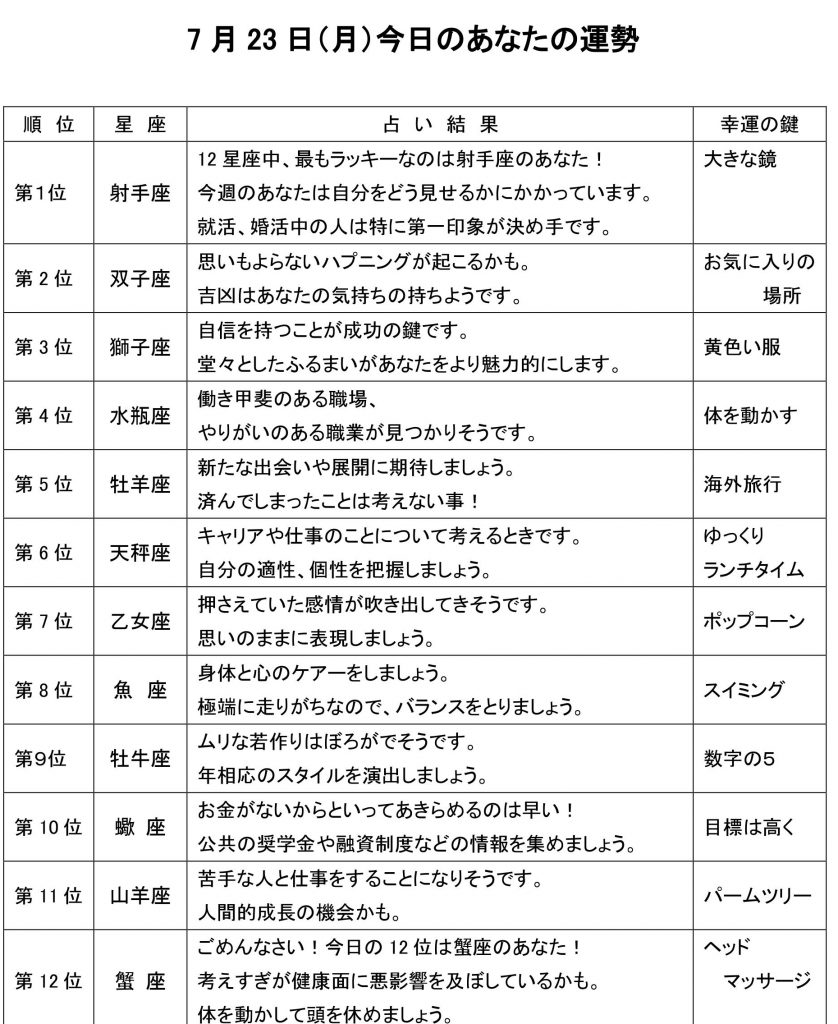 7月23日(月)今日のあなたの運勢

| 順位 | 星座 | 占い結果 | 幸運の鍵 |
|---|---|---|---|
| 第1位 | 射手座 | 12星座中、最もラッキーなのは射手座のあなた！今週のあなたは自分をどう見せるかにかかっています。就活、婚活中の人は特に第一印象が決め手です。 | 大きな鏡 |
| 第2位 | 双子座 | 思いもよらないハプニングが起こるかも。吉凶はあなたの気持ちの持ちようです。 | お気に入りの場所 |
| 第3位 | 獅子座 | 自信を持つことが成功の鍵です。堂々としたふるまいがあなたをより魅力的にします。 | 黄色い服 |
| 第4位 | 水瓶座 | 働き甲斐のある職場、やりがいのある職業が見つかりそうです。 | 体を動かす |
| 第5位 | 牡羊座 | 新たな出会いや展開に期待しましょう。済んでしまったことは考えない事！ | 海外旅行 |
| 第6位 | 天秤座 | キャリアや仕事のことについて考えるときです。自分の適性、個性を把握しましょう。 | ゆっくりランチタイム |
| 第7位 | 乙女座 | 押さえていた感情が吹き出してきそうです。思いのままに表現しましょう。 | ポップコーン |
| 第8位 | 魚座 | 身体と心のケアーをしましょう。極端に走りがちなので、バランスをとりましょう。 | スイミング |
| 第9位 | 牡牛座 | ムリな若作りはぼろがでそうです。年相応のスタイルを演出しましょう。 | 数字の5 |
| 第10位 | 蠍座 | お金がないからといってあきらめるのは早い！公共の奨学金や融資制度などの情報を集めましょう。 | 目標は高く |
| 第11位 | 山羊座 | 苦手な人と仕事をすることになりそうです。人間的成長の機会かも。 | パームツリー |
| 第12位 | 蟹座 | ごめんなさい！今日の12位は蟹座のあなた！考えすぎが健康面に悪影響を及ぼしているかも。体を動かして頭を休めましょう。 | ヘッドマッサージ |